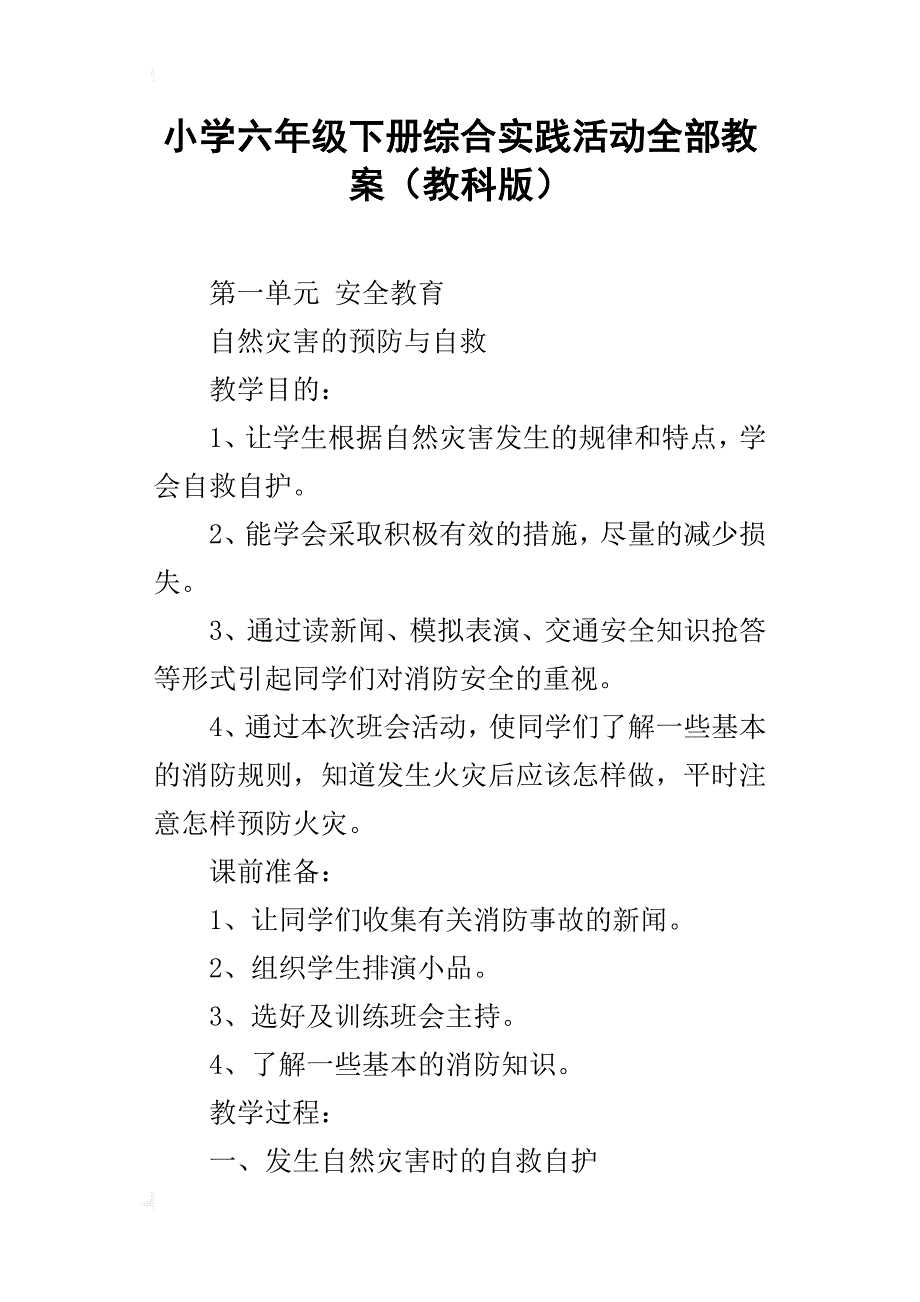 小学六年级下册综合实践活动全部教案（教科版）

第一单元 安全教育

自然灾害的预防与自救

教学目的：

1、让学生根据自然灾害发生的规律和特点，学会自救自护。

2、能学会采取积极有效的措施，尽量的减少损失。

3、通过读新闻、模拟表演、交通安全知识抢答等形式引起同学们对消防安全的重视。

4、通过本次班会活动，使同学们了解一些基本的消防规则，知道发生火灾后应该怎样做，平时注意怎样预防火灾。

课前准备：

1、让同学们收集有关消防事故的新闻。

2、组织学生排演小品。

3、选好及训练班会主持。

4、了解一些基本的消防知识。

教学过程：

一、发生自然灾害时的自救自护